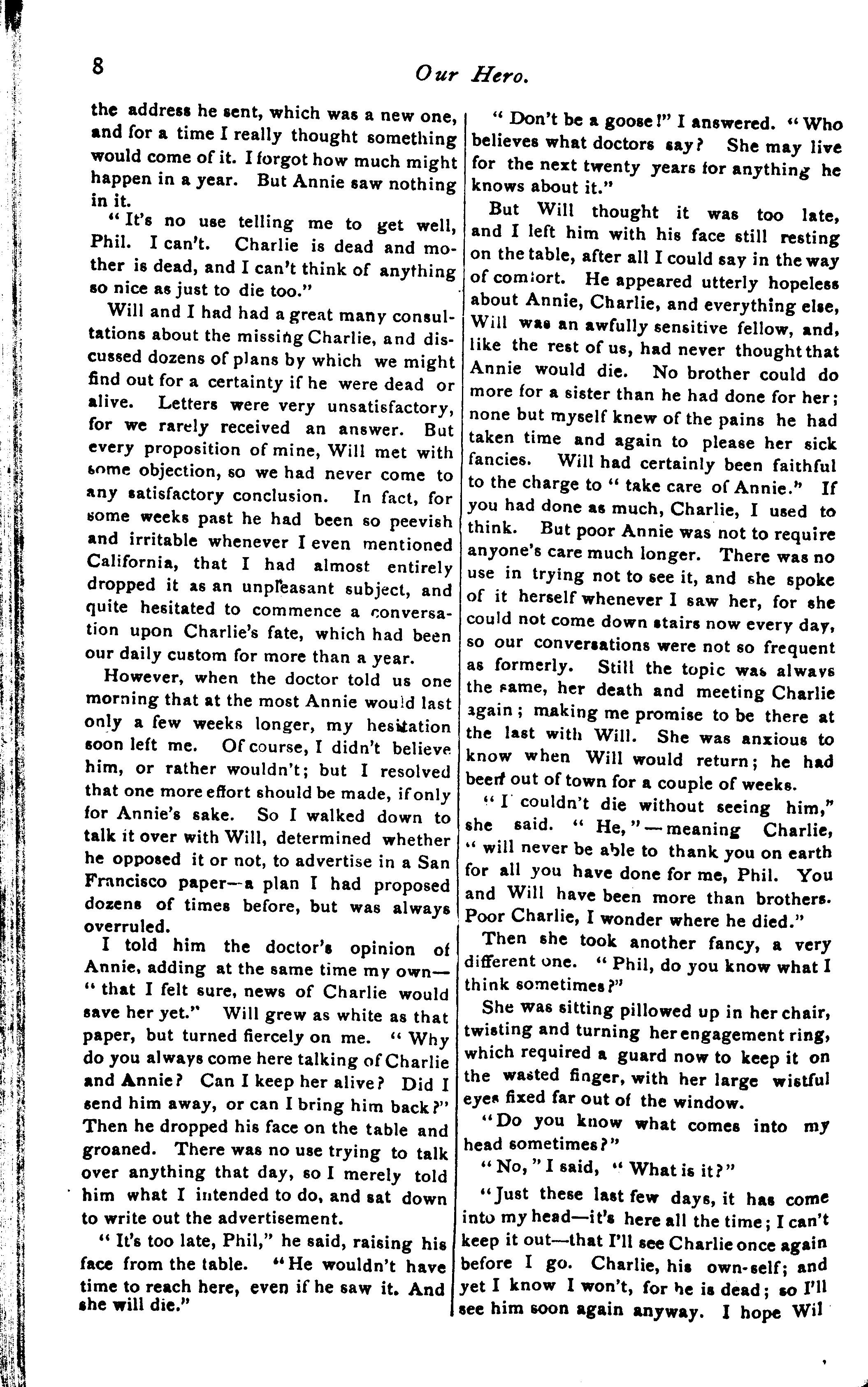 8

Our Hero.

the address he sent, which was a new one, and for a time I really thought something would come of it. I forgot how much might happen in a year. But Annie saw nothing in it.

"It's no use telling me to get well, Phil. I can't. Charlie is dead and mother is dead, and I can't think of anything so nice as just to die too."

Will and I had had a great many consultations about the missing Charlie, and discussed dozens of plans by which we might find out for a certainty if he were dead or alive. Letters were very unsatisfactory, for we rarely received an answer. But every proposition of mine, Will met with some objection, so we had never come to any satisfactory conclusion. In fact, for some weeks past he had been so peevish and irritable whenever I even mentioned California, that I had almost entirely dropped it as an unpleasant subject, and quite hesitated to commence a conversation upon Charlie's fate, which had been our daily custom for more than a year.

However, when the doctor told us one morning that at the most Annie would last only a few weeks longer, my hesitation soon left me. Of course, I didn't believe him, or rather wouldn't; but I resolved that one more effort should be made, if only for Annie's sake. So I walked down to talk it over with Will, determined whether he opposed it or not, to advertise in a San Francisco paper—a plan I had proposed dozens of times before, but was always overruled.

I told him the doctor's opinion of Annie, adding at the same time my own—"that I felt sure, news of Charlie would save her yet." Will grew as white as that paper, but turned fiercely on me. "Why do you always come here talking of Charlie and Annie? Can I keep her alive? Did I send him away, or can I bring him back?" Then he dropped his face on the table and groaned. There was no use trying to talk over anything that day, so I merely told him what I intended to do, and sat down to write out the advertisement.

"It's too late, Phil," he said, raising his face from the table. "He wouldn't have time to reach here, even if he saw it. And she will die."

"Don't be a goose!" I answered. "Who believes what doctors say? She may live for the next twenty years for anything he knows about it."

But Will thought it was too late, and I left him with his face still resting on the table, after all I could say in the way of comfort. He appeared utterly hopeless about Annie, Charlie, and everything else, Will was an awfully sensitive fellow, and, like the rest of us, had never thought that Annie would die. No brother could do more for a sister than he had done for her; none but myself knew of the pains he had taken time and again to please her sick fancies. Will had certainly been faithful to the charge to "take care of Annie." If you had done as much, Charlie, I used to think. But poor Annie was not to require anyone's care much longer. There was no use in trying not to see it, and she spoke of it herself whenever I saw her, for she could not come down stairs now every day, so our conversations were not so frequent as formerly. Still the topic was always the same, her death and meeting Charlie again; making me promise to be there at the last with Will. She was anxious to know when Will would return; he had been out of town for a couple of weeks.

"I couldn't die without seeing him," she said. "He,"—meaning Charlie, "will never be able to thank you on earth for all you have done for me, Phil. You and Will have been more than brothers. Poor Charlie, I wonder where he died."

Then she took another fancy, a very different one. "Phil, do you know what I think sometimes?"

She was sitting pillowed up in her chair, twisting and turning her engagement ring, which required a guard now to keep it on the wasted finger, with her large wistful eyes fixed far out of the window.

"Do you know what comes into my head sometimes?"

"No," I said, "What is it?"

"Just these last few days, it has come into my head—it's here all the time; I can't keep it out—that I'll see Charlie once again before I go. Charlie, his own-self; and yet I know I won't, for he is dead; so I'll see him soon again anyway. I hope Wil